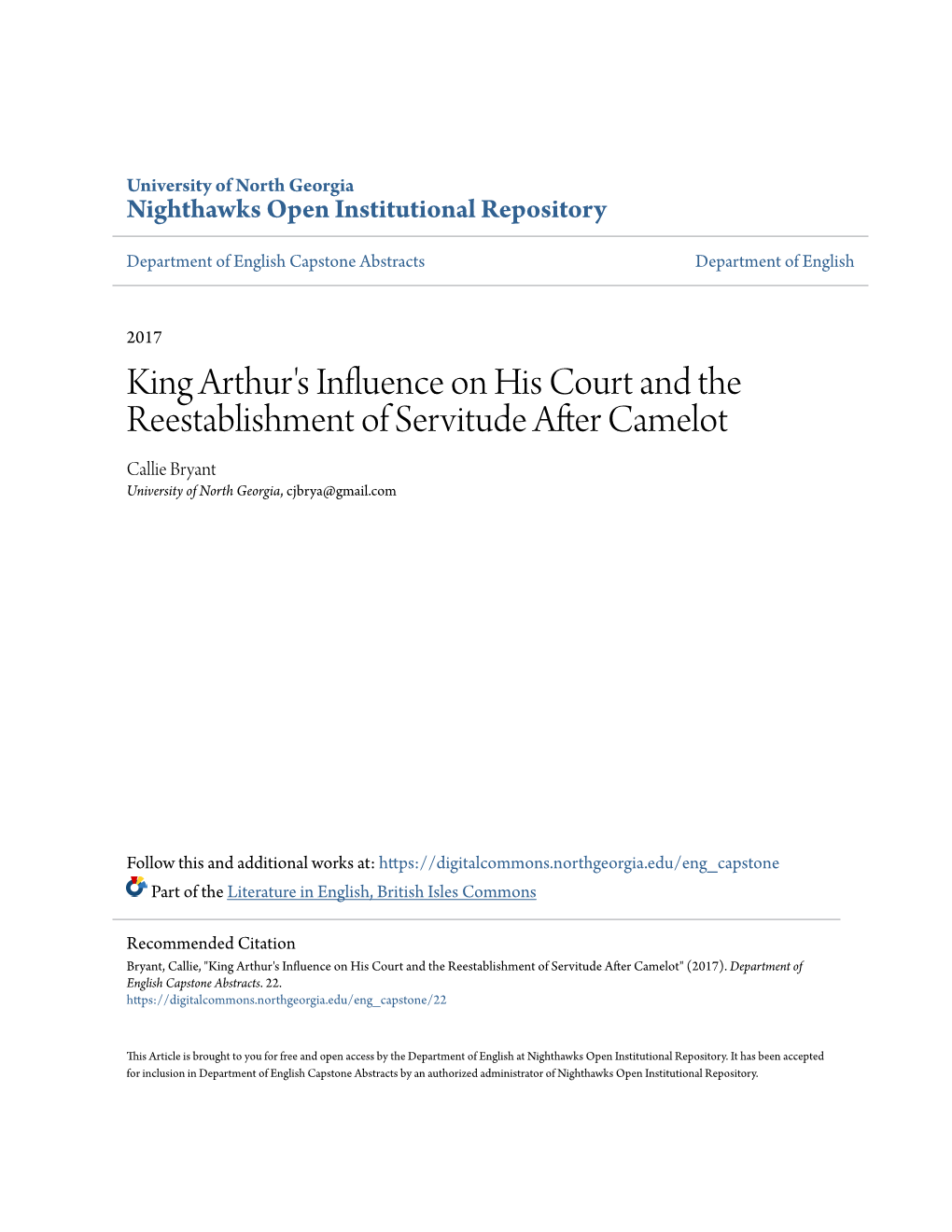 University of North Georgia
Nighthawks Open Institutional Repository

Department of English Capstone Abstracts

Department of English

2017

King Arthur's Influence on His Court and the Reestablishment of Servitude After Camelot

Callie Bryant
University of North Georgia, cjbrya@gmail.com

Follow this and additional works at: https://digitalcommons.northgeorgia.edu/eng_capstone

Part of the Literature in English, British Isles Commons

Recommended Citation
Bryant, Callie, "King Arthur's Influence on His Court and the Reestablishment of Servitude After Camelot" (2017). Department of English Capstone Abstracts. 22.
https://digitalcommons.northgeorgia.edu/eng_capstone/22

This Article is brought to you for free and open access by the Department of English at Nighthawks Open Institutional Repository. It has been accepted for inclusion in Department of English Capstone Abstracts by an authorized administrator of Nighthawks Open Institutional Repository.